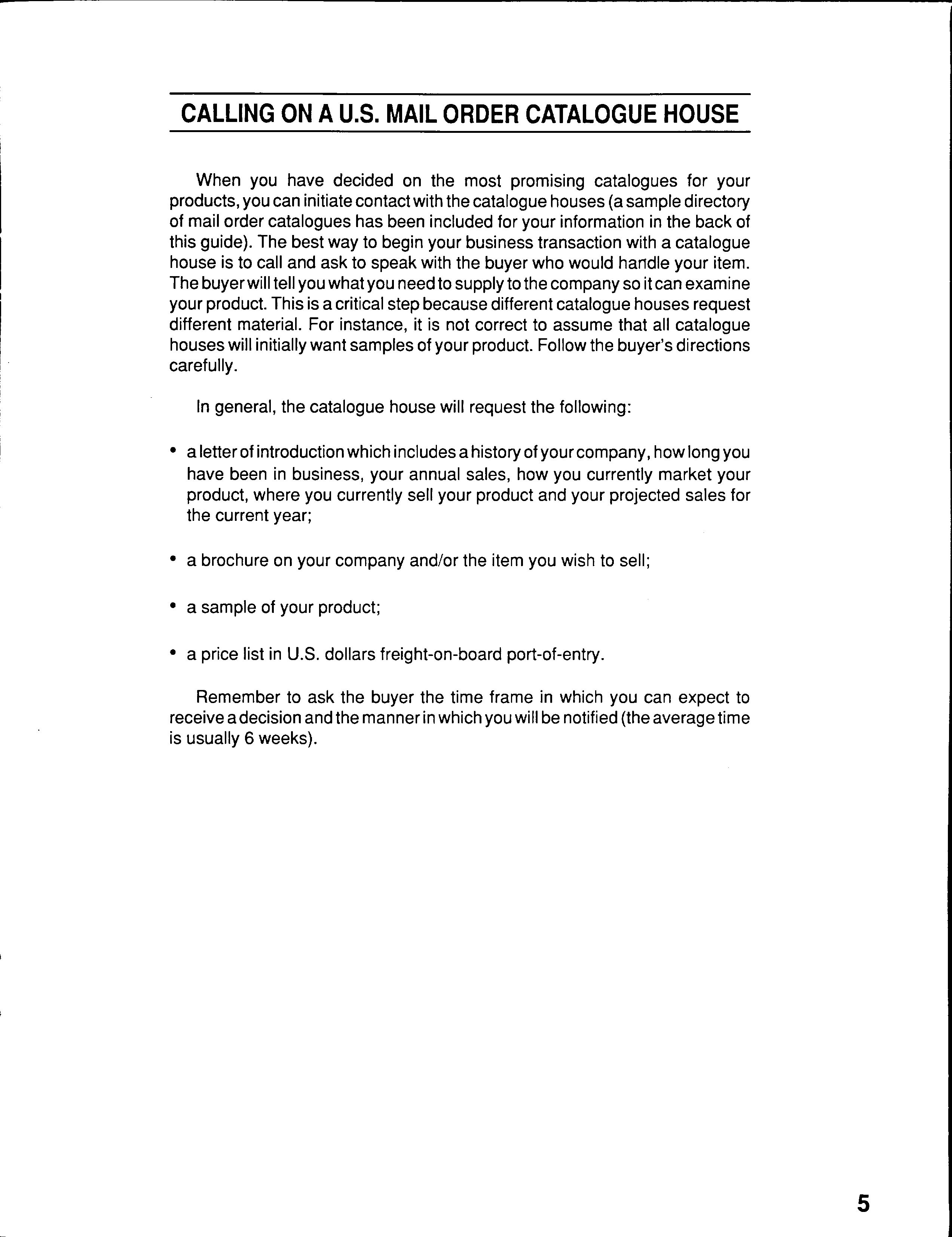 CALLING ON A U.S. MAIL ORDER CATALOGUE HOUSE

When you have decided on the most promising catalogues for your products, you can initiate contact with the catalogue houses (a sample directory of mail order catalogues has been included for your information in the back of this guide). The best way to begin your business transaction with a catalogue house is to call and ask to speak with the buyer who would handle your item. The buyer will tell you what you need to supply to the company so it can examine your product. This is a critical step because different catalogue houses request different material. For instance, it is not correct to assume that all catalogue houses will initially want samples of your product. Follow the buyer's directions carefully.

In general, the catalogue house will request the following:

• a letter of introduction which includes a history of your company, how long you have been in business, your annual sales, how you currently market your product, where you currently sell your product and your projected sales for the current year;

• a brochure on your company and/or the item you wish to sell;

• a sample of your product;

• a price list in U.S. dollars freight-on-board port-of-entry.

Remember to ask the buyer the time frame in which you can expect to receive a decision and the manner in which you will be notified (the average time is usually 6 weeks).

5